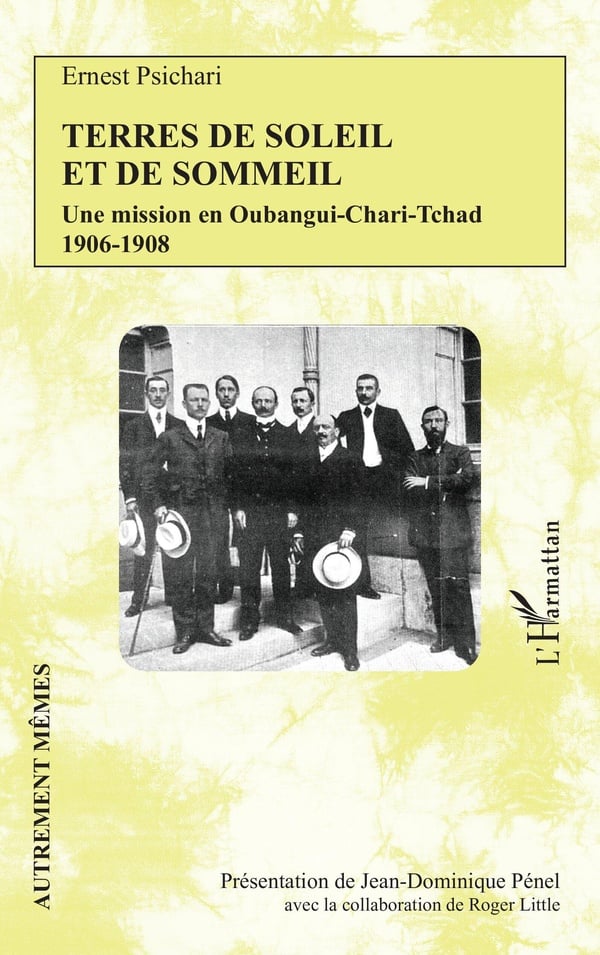 Ernest Psichari

TERRES DE SOLEIL
ET DE SOMMEIL

Une mission en Oubangui-Chari-Tchad
1906-1908

L'Harmattan

AUTREMENT MÊMES

Présentation de Jean-Dominique Pénel
avec la collaboration de Roger Little